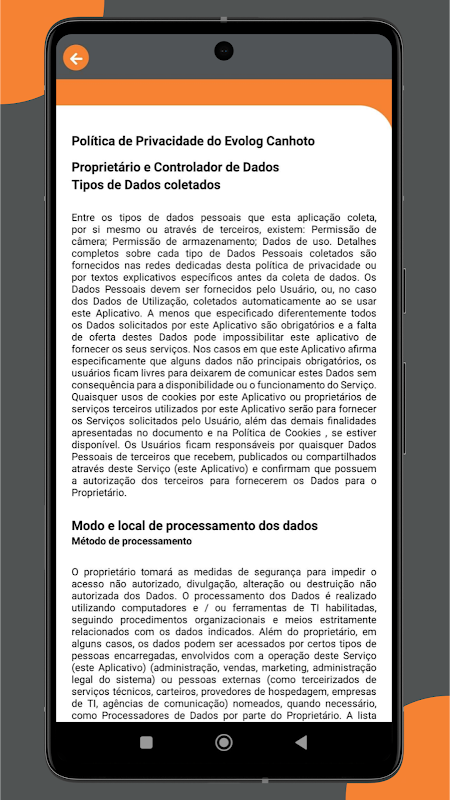 Política de Privacidade do Evolog Canhoto

Proprietário e Controlador de Dados
Tipos de Dados coletados

Entre os tipos de dados pessoais que esta aplicação coleta, por si mesmo ou através de terceiros, existem: Permissão de câmera; Permissão de armazenamento; Dados de uso. Detalhes completos sobre cada tipo de Dados Pessoais coletados são fornecidos nas redes dedicadas desta política de privacidade ou por textos explicativos específicos antes da coleta de dados. Os Dados Pessoais devem ser fornecidos pelo Usuário, ou, no caso dos Dados de Utilização, coletados automaticamente ao se usar este Aplicativo. A menos que especificado diferentemente todos os Dados solicitados por este Aplicativo são obrigatórios e a falta de oferta destes Dados pode impossibilitar este aplicativo de fornecer os seus serviços. Nos casos em que este Aplicativo afirma especificamente que alguns dados não principais obrigatórios, os usuários ficam livres para deixarem de comunicar estes Dados sem consequência para a disponibilidade ou o funcionamento do Serviço. Quaisquer usos de cookies por este Aplicativo ou proprietários de serviços terceiros utilizados por este Aplicativo serão para fornecer os Serviços solicitados pelo Usuário, além das demais finalidades apresentadas no documento e na Política de Cookies , se estiver disponível. Os Usuários ficam responsáveis por quaisquer Dados Pessoais de terceiros que recebem, publicados ou compartilhados através deste Serviço (este Aplicativo) e confirmam que possuem a autorização dos terceiros para fornecerem os Dados para o Proprietário.

Modo e local de processamento dos dados
Método de processamento

O proprietário tomará as medidas de segurança para impedir o acesso não autorizado, divulgação, alteração ou destruição não autorizada dos Dados. O processamento dos Dados é realizado utilizando computadores e / ou ferramentas de TI habilitadas, seguindo procedimentos organizacionais e meios estritamente relacionados com os dados indicados. Além do proprietário, em alguns casos, os dados podem ser acessados por certos tipos de pessoas encarregadas, envolvidos com a operação deste Serviço (este Aplicativo) (administração, vendas, marketing, administração legal do sistema) ou pessoas externas (como terceirizados de serviços técnicos, carteiros, provedores de hospedagem, empresas de TI, agências de comunicação) nomeados, quando necessário, como Processadores de Dados por parte do Proprietário. A lista